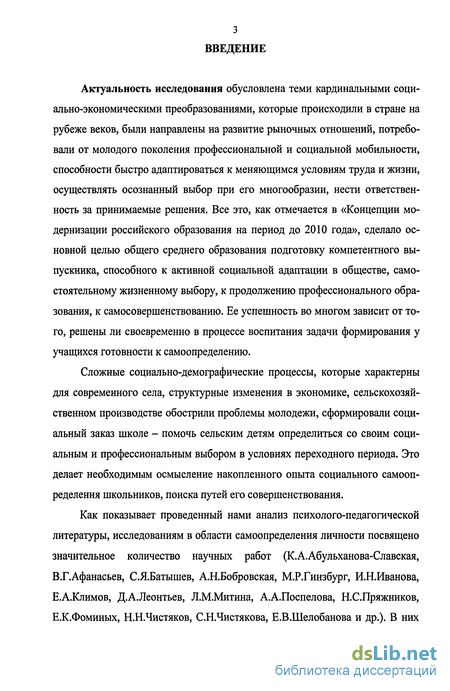 3

ВВЕДЕНИЕ

Актуальность исследования обусловлена теми кардинальными социально-экономическими преобразованиями, которые происходили в стране на рубеже веков, были направлены на развитие рыночных отношений, потребовали от молодого поколения профессиональной и социальной мобильности, способности быстро адаптироваться к меняющимся условиям труда и жизни, осуществлять осознанный выбор при его многообразии, нести ответственность за принимаемые решения. Все это, как отмечается в «Концепции модернизации российского образования на период до 2010 года», сделало основной целью общего среднего образования подготовку компетентного выпускника, способного к активной социальной адаптации в обществе, самостоятельному жизненному выбору, к продолжению профессионального образования, к самосовершенствованию. Ее успешность во многом зависит от того, решены ли своевременно в процессе воспитания задачи формирования у учащихся готовности к самоопределению.

Сложные социально-демографические процессы, которые характерны для современного села, структурные изменения в экономике, сельскохозяйственном производстве обострили проблемы молодежи, сформировали социальный заказ школе – помочь сельским детям определиться со своим социальным и профессиональным выбором в условиях переходного периода. Это делает необходимым осмысление накопленного опыта социального самоопределения школьников, поиска путей его совершенствования.

Как показывает проведенный нами анализ психолого-педагогической литературы, исследованиям в области самоопределения личности посвящено значительное количество научных работ (К.А.Абульханова-Славская, В.Г.Афанасьев, С.Я.Батышев, А.Н.Бобровская, М.Р.Гинзбург, И.Н.Иванова, Е.А.Климов, Д.А.Леонтьев, Л.М.Митина, А.А.Поспелова, Н.С.Пряжников, Е.К.Фоминых, Н.Н.Чистяков, С.Н.Чистякова, Е.В.Шелобанова и др.). В них

dsLib.net
библиотека диссертаций